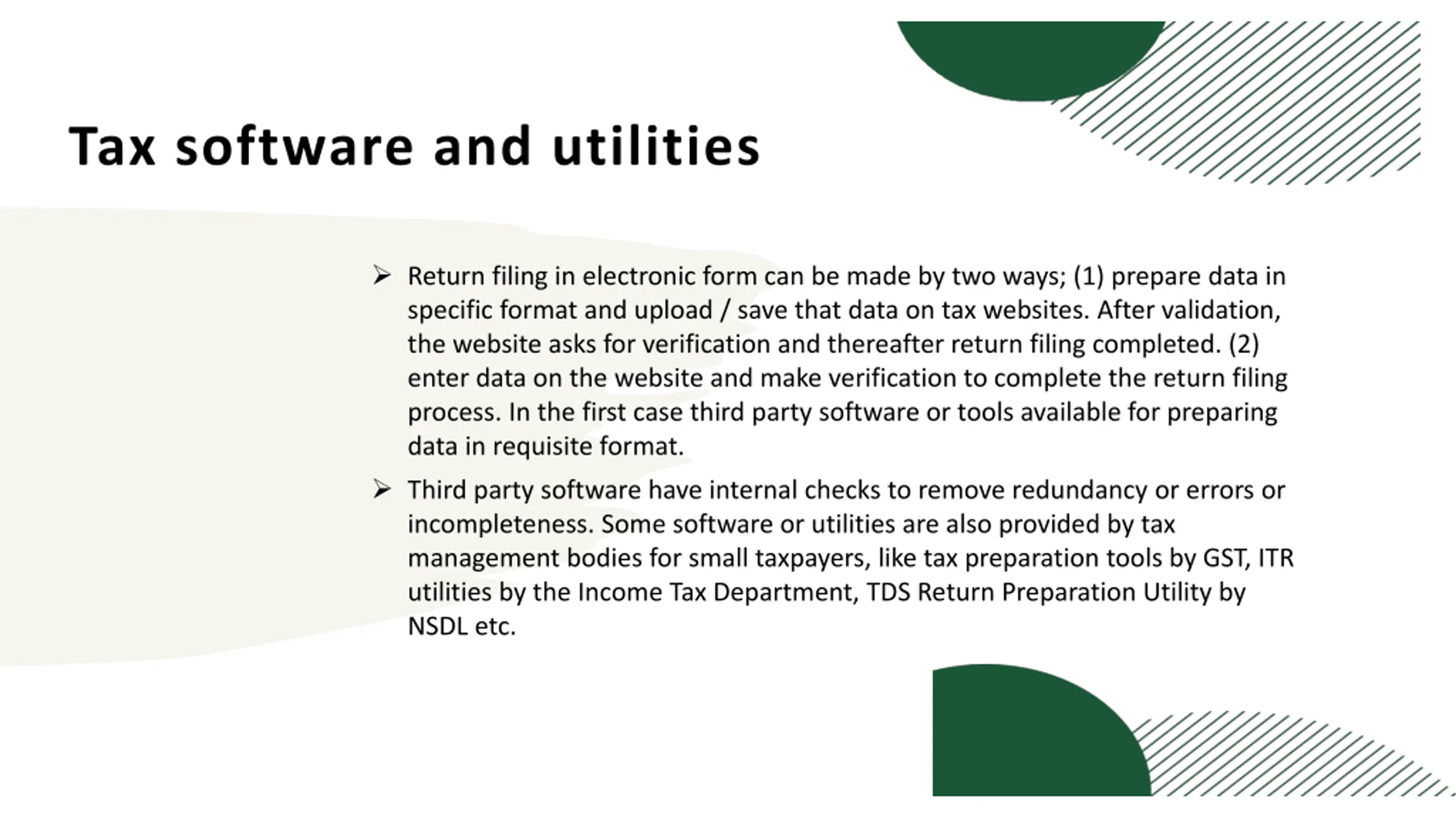 Tax software and utilities

➢ Return filing in electronic form can be made by two ways; (1) prepare data in specific format and upload / save that data on tax websites. After validation, the website asks for verification and thereafter return filing completed. (2) enter data on the website and make verification to complete the return filing process. In the first case third party software or tools available for preparing data in requisite format.

➢ Third party software have internal checks to remove redundancy or errors or incompleteness. Some software or utilities are also provided by tax management bodies for small taxpayers, like tax preparation tools by GST, ITR utilities by the Income Tax Department, TDS Return Preparation Utility by NSDL etc.